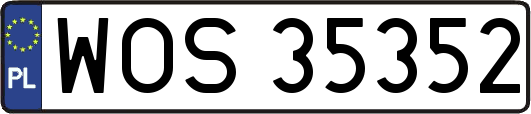 PL
WOS 35352